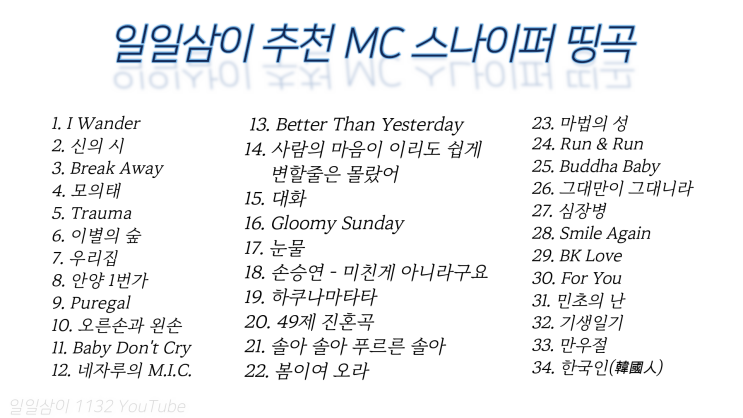 일일삼이 추천 MC 스나이퍼 띵곡

1. I Wander
2. 신의 시
3. Break Away
4. 모의태
5. Trauma
6. 이별의 숲
7. 우리집
8. 안양 1번가
9. Puregal
10. 오른손과 왼손
11. Baby Don't Cry
12. 네자루의 M.I.C.

13. Better Than Yesterday
14. 사람의 마음이 이리도 쉽게 변할줄은 몰랐어
15. 대화
16. Gloomy Sunday
17. 눈물
18. 손승연 - 미친게 아니라구요
19. 하쿠나마타타
20. 49제 진혼곡
21. 솔아 솔아 푸르른 솔아
22. 봄이여 오라

23. 마법의 성
24. Run & Run
25. Buddha Baby
26. 그대만이 그대니라
27. 심장병
28. Smile Again
29. BK Love
30. For You
31. 민초의 난
32. 기생일기
33. 만우절
34. 한국인(韓國人)

일일삼이 1132 YouTube